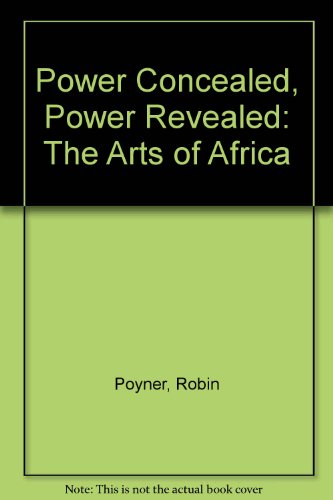 Power Concealed, Power Revealed: The Arts of Africa

Poyner, Robin

Note: This is not the actual book cover